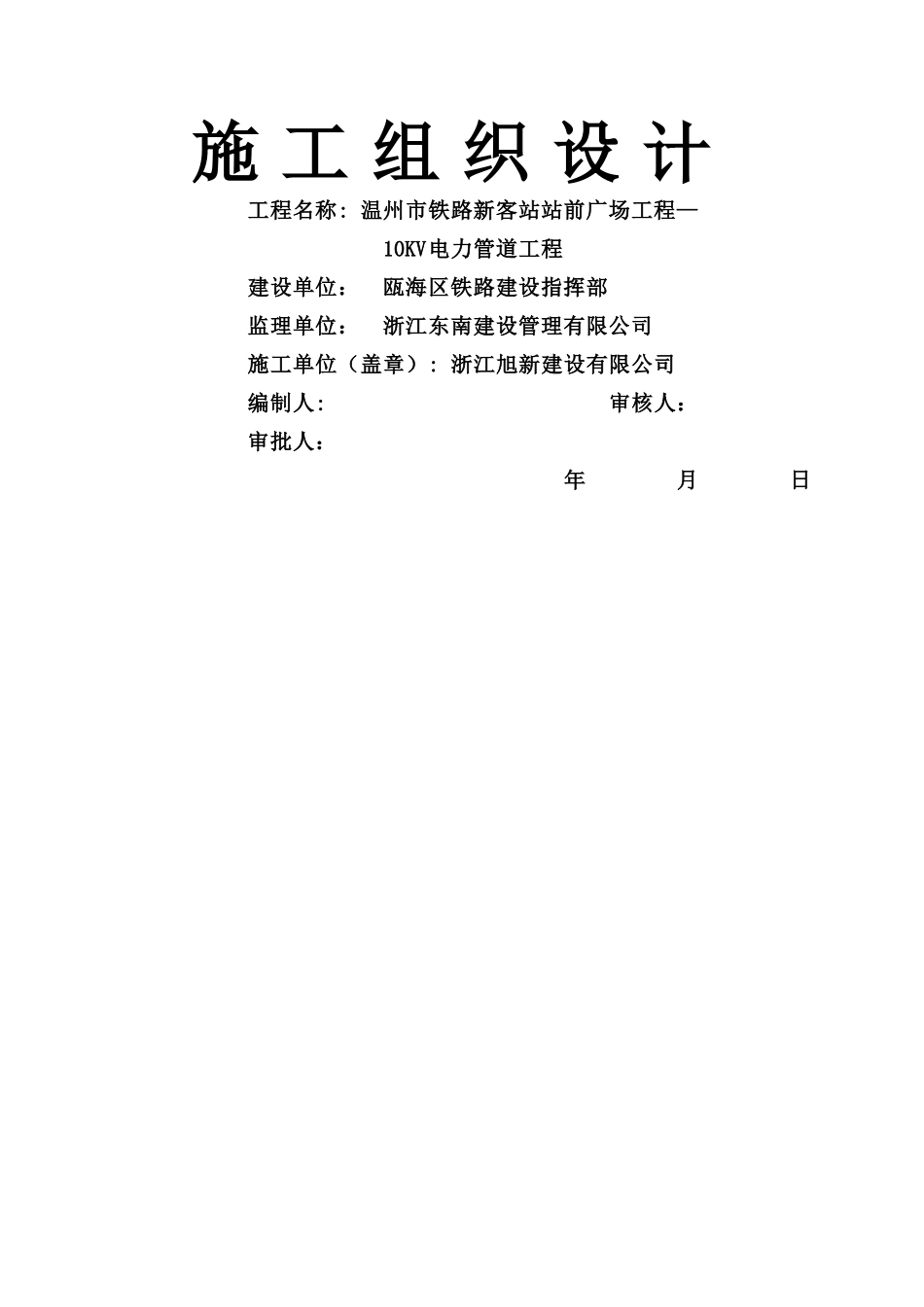 施 工 组 织 设 计

工程名称：温州市铁路新客站站前广场工程—10KV电力管道工程

建设单位： 瓯海区铁路建设指挥部

监理单位： 浙江东南建设管理有限公司

施工单位（盖章）：浙江旭新建设有限公司

编制人： 审核人：

审批人：

年 月 日